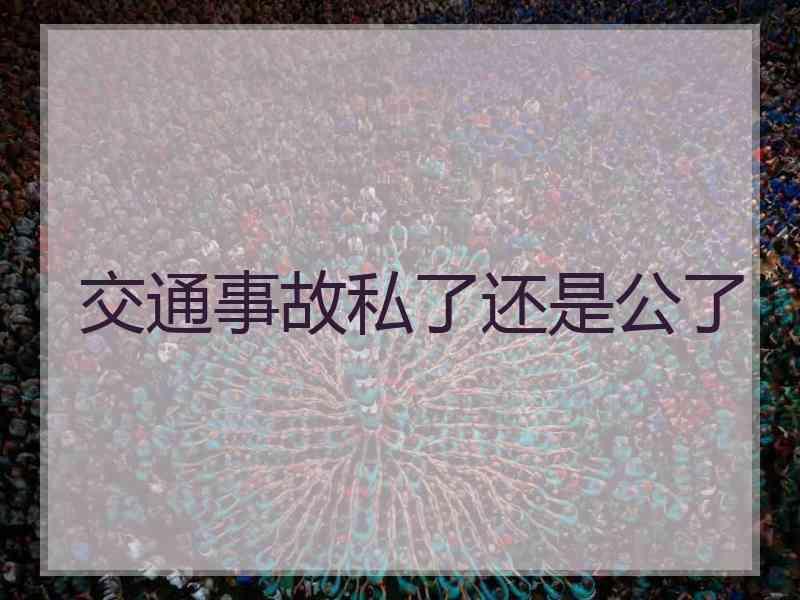 交通事故私了还是公了